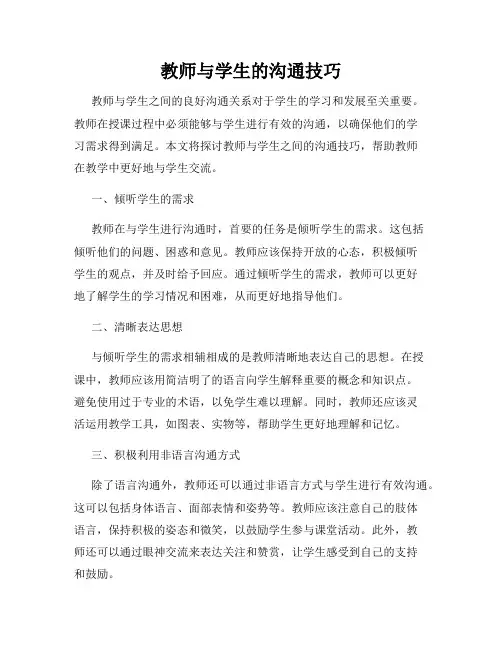 教师与学生的沟通技巧

教师与学生之间的良好沟通关系对于学生的学习和发展至关重要。教师在授课过程中必须能够与学生进行有效的沟通，以确保他们的学习需求得到满足。本文将探讨教师与学生之间的沟通技巧，帮助教师在教学中更好地与学生交流。

一、倾听学生的需求

教师在与学生进行沟通时，首要的任务是倾听学生的需求。这包括倾听他们的问题、困惑和意见。教师应该保持开放的心态，积极倾听学生的观点，并及时给予回应。通过倾听学生的需求，教师可以更好地了解学生的学习情况和困难，从而更好地指导他们。

二、清晰表达思想

与倾听学生的需求相辅相成的是教师清晰地表达自己的思想。在授课中，教师应该用简洁明了的语言向学生解释重要的概念和知识点。避免使用过于专业的术语，以免学生难以理解。同时，教师还应该灵活运用教学工具，如图表、实物等，帮助学生更好地理解和记忆。

三、积极利用非语言沟通方式

除了语言沟通外，教师还可以通过非语言方式与学生进行有效沟通。这可以包括身体语言、面部表情和姿势等。教师应该注意自己的肢体语言，保持积极的姿态和微笑，以鼓励学生参与课堂活动。此外，教师还可以通过眼神交流来表达关注和赞赏，让学生感受到自己的支持和鼓励。